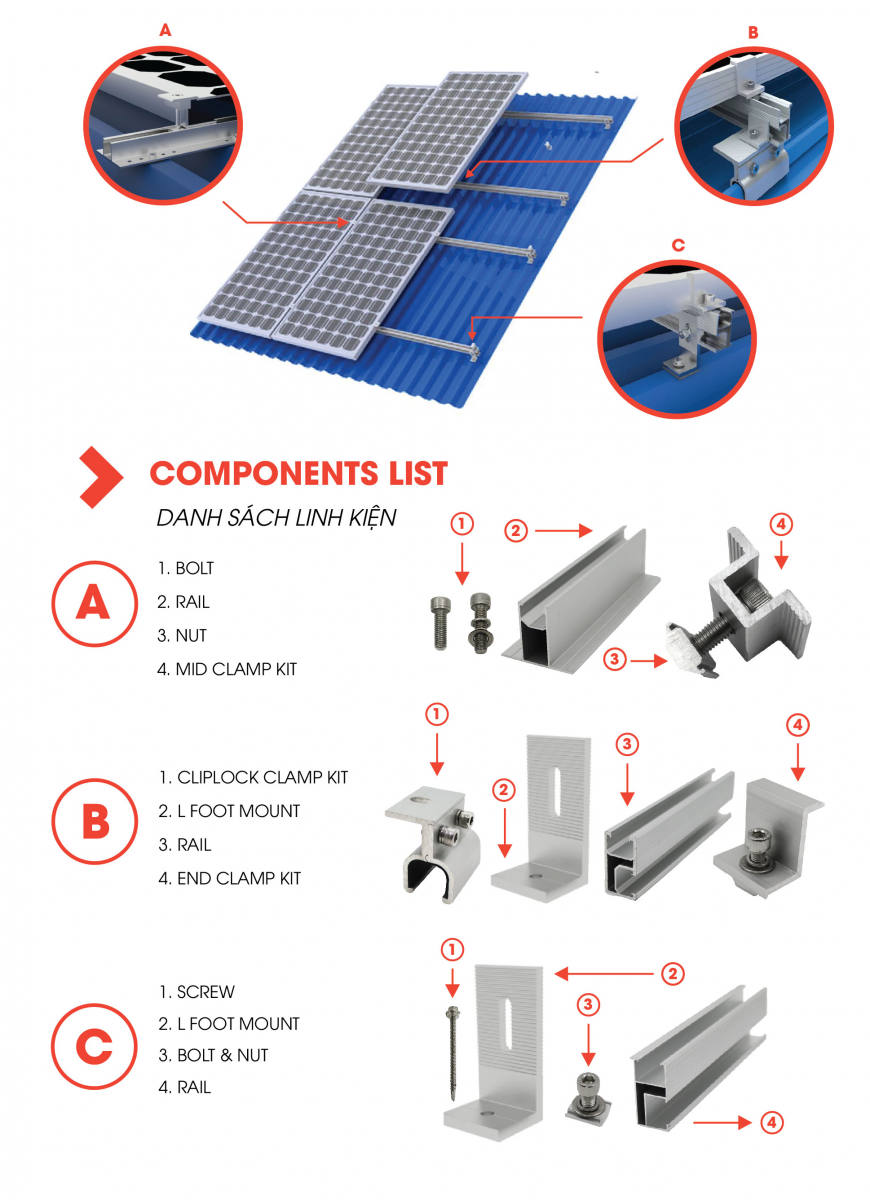 A

B

C

COMPONENTS LIST

DANH SÁCH LINH KIỆN

A

1. BOLT
2. RAIL
3. NUT
4. MID CLAMP KIT

1 2 3 4

B

1. CLIPLOCK CLAMP KIT
2. L FOOT MOUNT
3. RAIL
4. END CLAMP KIT

1 2 3 4

C

1. SCREW
2. L FOOT MOUNT
3. BOLT & NUT
4. RAIL

1 2 3 4